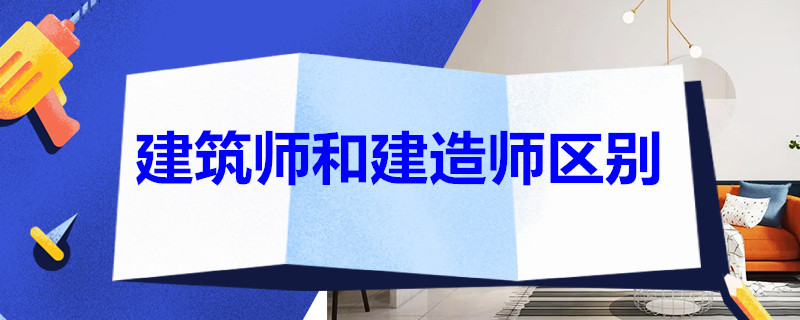 建筑师和建造师区别